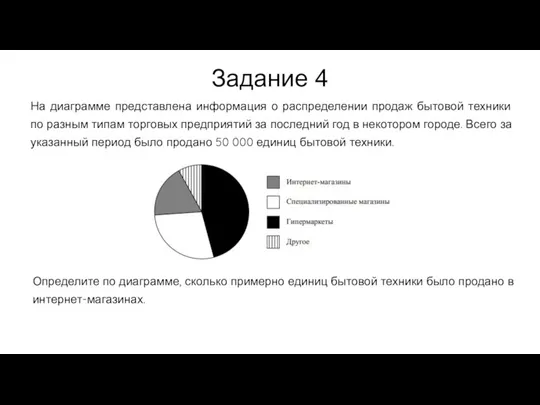 Задание 4

На диаграмме представлена информация о распределении продаж бытовой техники по разным типам торговых предприятий за последний год в некотором городе. Всего за указанный период было продано 50 000 единиц бытовой техники.

Интернет-магазины
Специализированные магазины
Гипермаркеты
Другое

Определите по диаграмме, сколько примерно единиц бытовой техники было продано в интернет-магазинах.